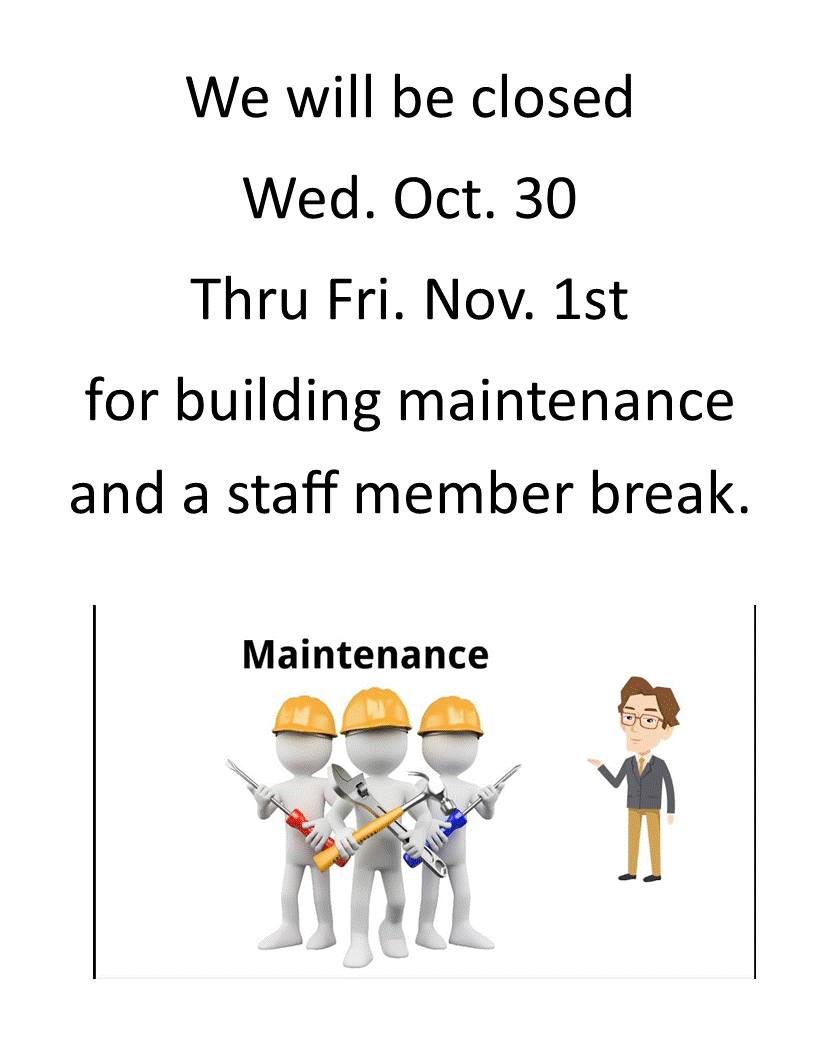 We will be closed

Wed. Oct. 30

Thru Fri. Nov. 1st

for building maintenance

and a staff member break.

Maintenance